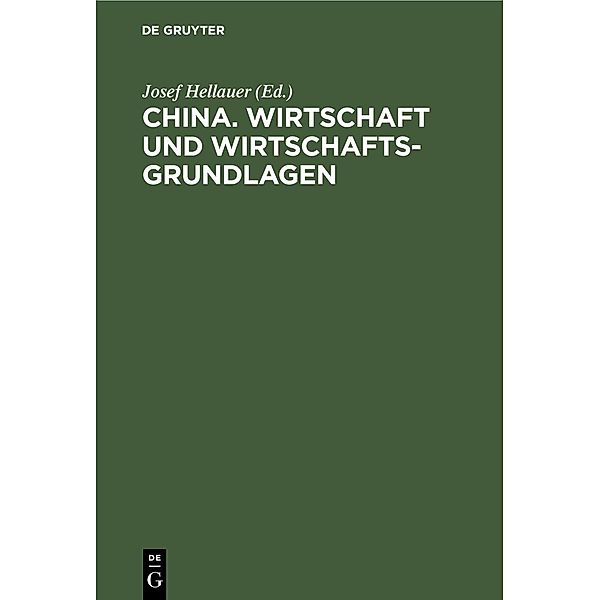 DE GRUYTER

Josef Hellauer (Ed.)

CHINA. WIRTSCHAFT UND WIRTSCHAFTSGRUNDLAGEN

DE
G